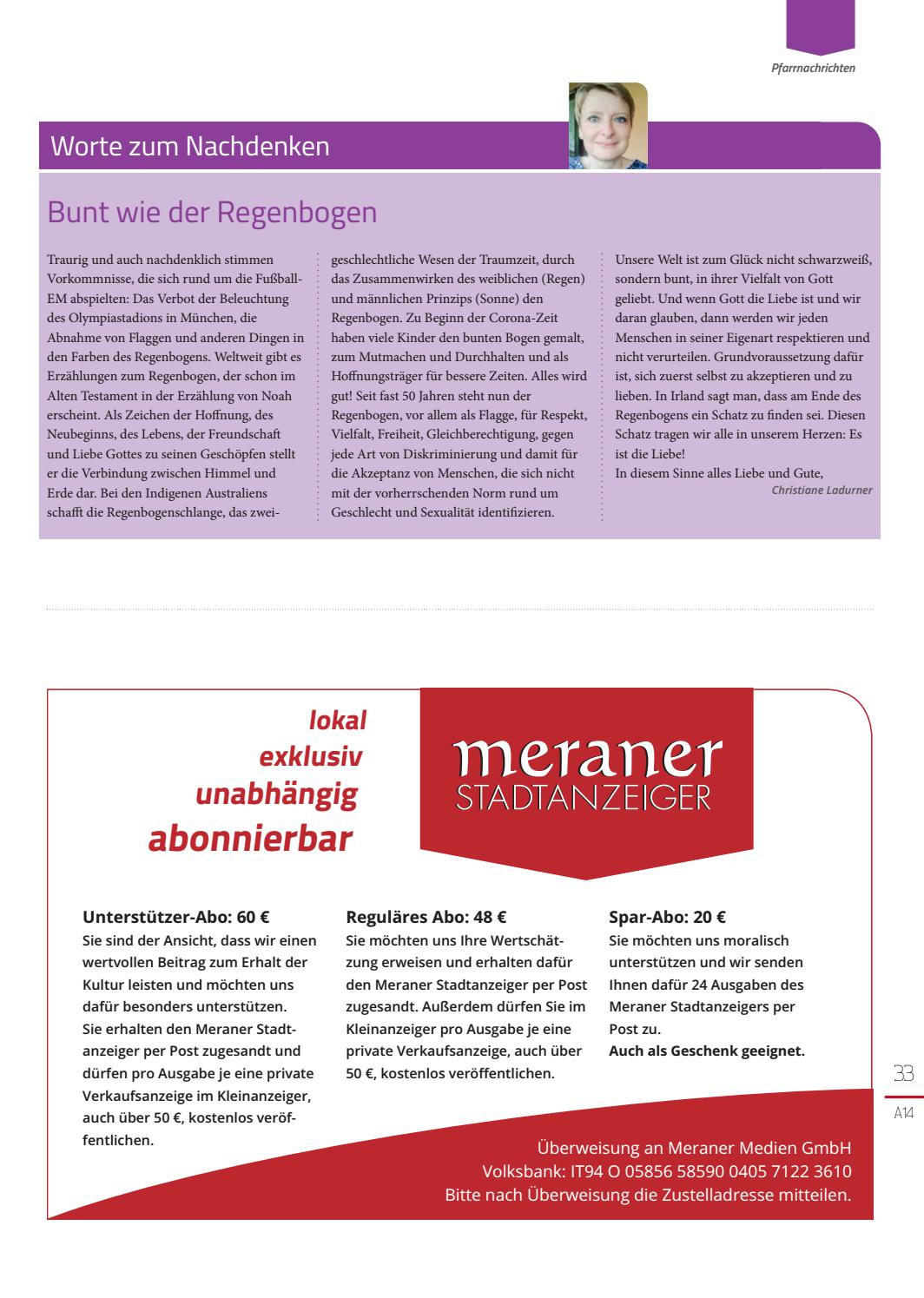 Pfarrnachrichten

Worte zum Nachdenken

Bunt wie der Regenbogen

Traurig und auch nachdenklich stimmen Vorkommnisse, die sich rund um die Fußball-EM abspielten: Das Verbot der Beleuchtung des Olympiastadions in München, die Abnahme von Flaggen und anderen Dingen in den Farben des Regenbogens. Weltweit gibt es Erzählungen zum Regenbogen, der schon im Alten Testament in der Erzählung von Noah erscheint. Als Zeichen der Hoffnung, des Neubeginns, des Lebens, der Freundschaft und Liebe Gottes zu seinen Geschöpfen stellt er die Verbindung zwischen Himmel und Erde dar. Bei den Indigenen Australiens schafft die Regenbogenschlange, das zweigeschlechtliche Wesen der Traumzeit, durch das Zusammenwirken des weiblichen (Regen) und männlichen Prinzips (Sonne) den Regenbogen. Zu Beginn der Corona-Zeit haben viele Kinder den bunten Bogen gemalt, zum Mutmachen und Durchhalten und als Hoffnungsträger für bessere Zeiten. Alles wird gut! Seit fast 50 Jahren steht nun der Regenbogen, vor allem als Flagge, für Respekt, Vielfalt, Freiheit, Gleichberechtigung, gegen jede Art von Diskriminierung und damit für die Akzeptanz von Menschen, die sich nicht mit der vorherrschenden Norm rund um Geschlecht und Sexualität identifizieren.

Unsere Welt ist zum Glück nicht schwarzweiß, sondern bunt, in ihrer Vielfalt von Gott geliebt. Und wenn Gott die Liebe ist und wir daran glauben, dann werden wir jeden Menschen in seiner Eigenart respektieren und nicht verurteilen. Grundvoraussetzung dafür ist, sich zuerst selbst zu akzeptieren und zu lieben. In Irland sagt man, dass am Ende des Regenbogens ein Schatz zu finden sei. Diesen Schatz tragen wir alle in unserem Herzen: Es ist die Liebe!
In diesem Sinne alles Liebe und Gute,
Christiane Ladurner

lokal
exklusiv
unabhängig
abonnierbar

meraner
STADTANZEIGER

Unterstützer-Abo: 60 €
Sie sind der Ansicht, dass wir einen wertvollen Beitrag zum Erhalt der Kultur leisten und möchten uns dafür besonders unterstützen.
Sie erhalten den Meraner Stadtanzeiger per Post zugesandt und dürfen pro Ausgabe je eine private Verkaufsanzeige im Kleinanzeiger, auch über 50 €, kostenlos veröffentlichen.

Reguläres Abo: 48 €
Sie möchten uns Ihre Wertschätzung erweisen und erhalten dafür den Meraner Stadtanzeiger per Post zugesandt. Außerdem dürfen Sie im Kleinanzeiger pro Ausgabe je eine private Verkaufsanzeige, auch über 50 €, kostenlos veröffentlichen.

Spar-Abo: 20 €
Sie möchten uns moralisch unterstützen und wir senden Ihnen dafür 24 Ausgaben des Meraner Stadtanzeigers per Post zu.
Auch als Geschenk geeignet.

Überweisung an Meraner Medien GmbH
Volksbank: IT94 O 05856 58590 0405 7122 3610
Bitte nach Überweisung die Zustelladresse mitteilen.

33
A14